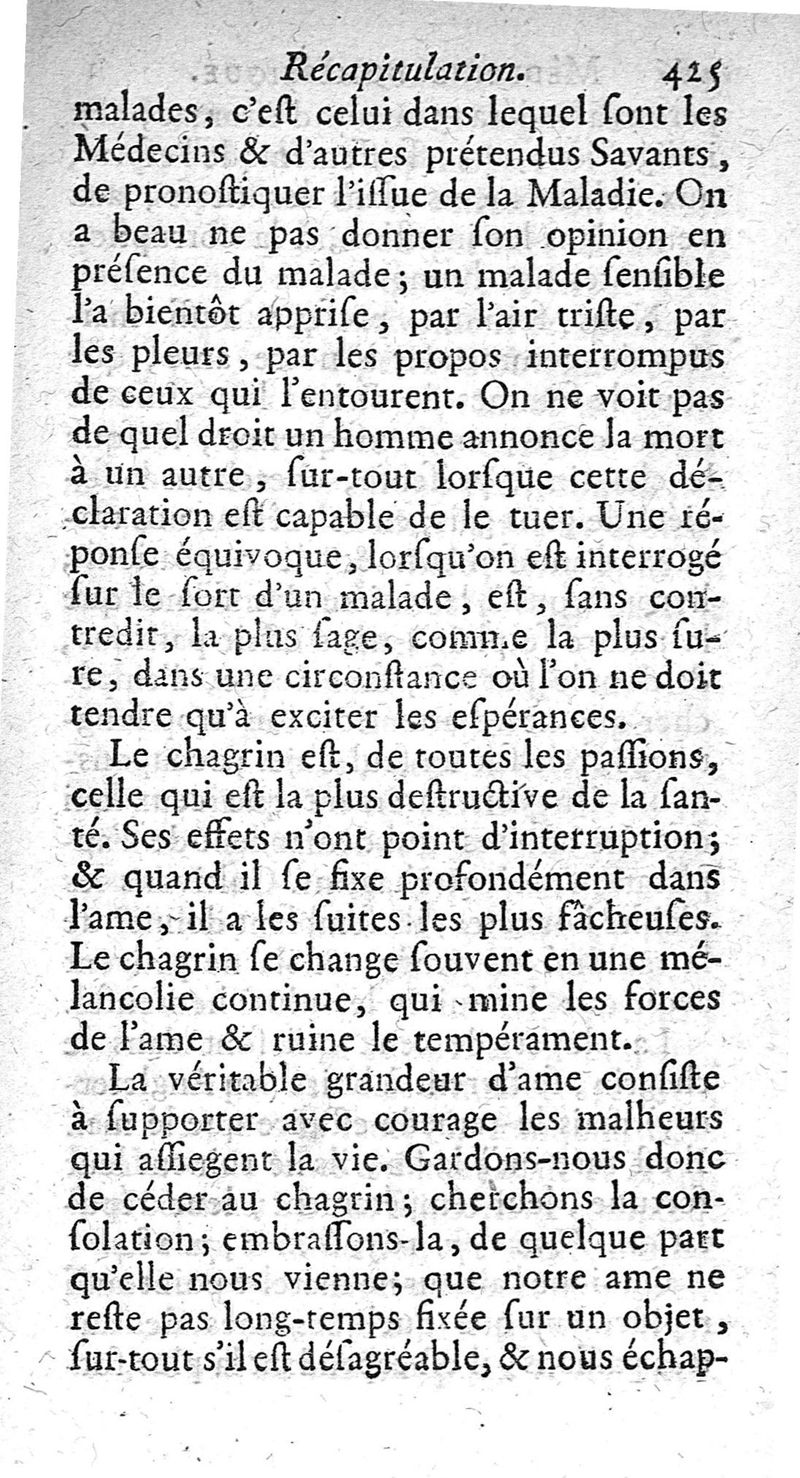 Récapitulation. 425

malades, c'eſt celui dans lequel ſont les Médecins & d'autres prétendus Savants, de pronoſtiquer l'iſſue de la Maladie. On a beau ne pas donner ſon opinion en préſence du malade; un malade ſenſible l'a bientôt appriſe, par l'air triſte, par les pleurs, par les propos interrompus de ceux qui l'entourent. On ne voit pas de quel droit un homme annonce la mort à un autre, ſur-tout lorſque cette déclaration eſt capable de le tuer. Une réponſe équivoque, lorſqu'on eſt interrogé ſur le ſort d'un malade, eſt, ſans contredit, la plus ſage, comme la plus ſure, dans une circonſtance où l'on ne doit tendre qu'à exciter les eſpérances.

Le chagrin eſt, de toutes les paſſions, celle qui eſt la plus deſtructive de la ſanté. Ses effets n'ont point d'interruption; & quand il ſe fixe profondément dans l'ame, il a les ſuites les plus fâcheuſes. Le chagrin ſe change ſouvent en une mélancolie continue, qui mine les forces de l'ame & ruine le tempérament.

La véritable grandeur d'ame conſiſte à ſupporter avec courage les malheurs qui aſſiegent la vie. Gardons-nous donc de céder au chagrin; cherchons la conſolation; embraſſons-la, de quelque part qu'elle nous vienne; que notre ame ne reſte pas long-temps fixée ſur un objet, ſur-tout s'il eſt déſagréable, & nous échap-